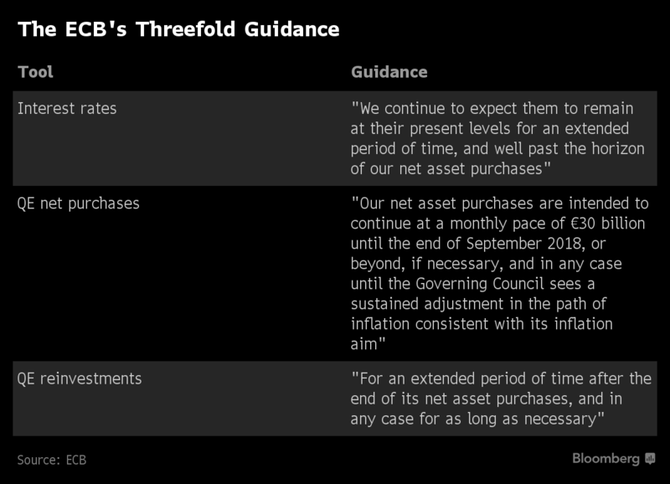 The ECB's Threefold Guidance

| Tool | Guidance |
|---|---|
| Interest rates | "We continue to expect them to remain at their present levels for an extended period of time, and well past the horizon of our net asset purchases" |
| QE net purchases | "Our net asset purchases are intended to continue at a monthly pace of €30 billion until the end of September 2018, or beyond, if necessary, and in any case until the Governing Council sees a sustained adjustment in the path of inflation consistent with its inflation aim" |
| QE reinvestments | "For an extended period of time after the end of its net asset purchases, and in any case for as long as necessary" |

Source: ECB

Bloomberg